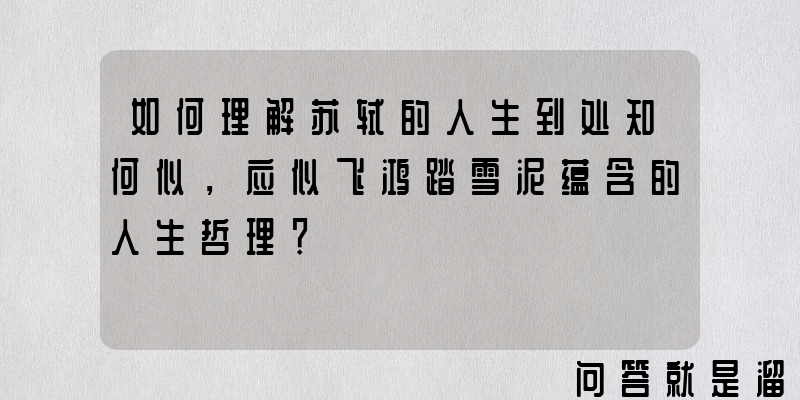 如何理解苏轼的人生到处知何似，应似飞鸿踏雪泥蕴含的人生哲理？

问答就是溜